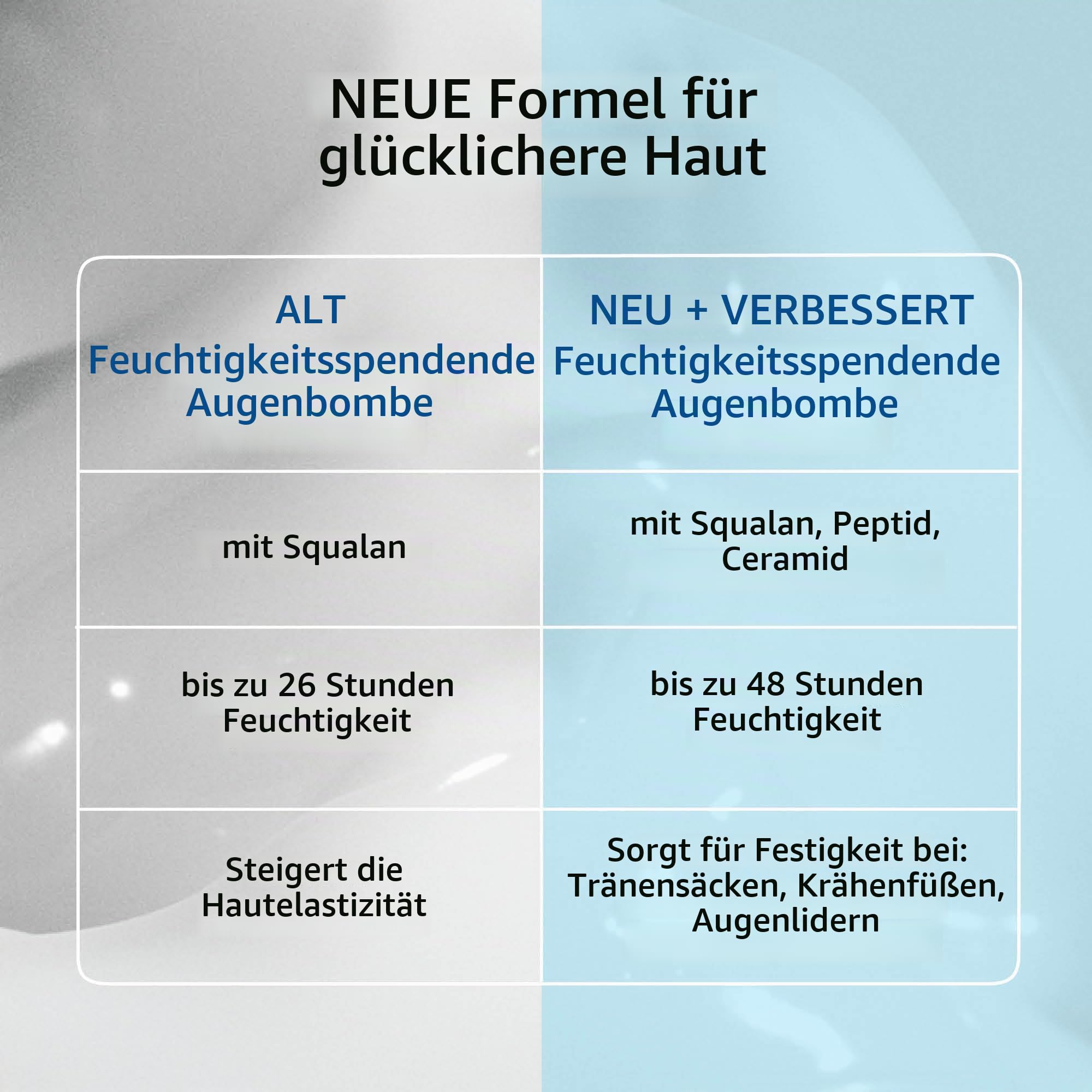 NEUE Formel für glücklichere Haut

| ALT Feuchtigkeitsspendende Augenbombe | NEU + VERBESSERT Feuchtigkeitsspendende Augenbombe |
|---|---|
| mit Squalan | mit Squalan, Peptid, Ceramid |
| bis zu 26 Stunden Feuchtigkeit | bis zu 48 Stunden Feuchtigkeit |
| Steigert die Hautelastizität | Sorgt für Festigkeit bei: Tränensäcken, Krähenfüßen, Augenlidern |